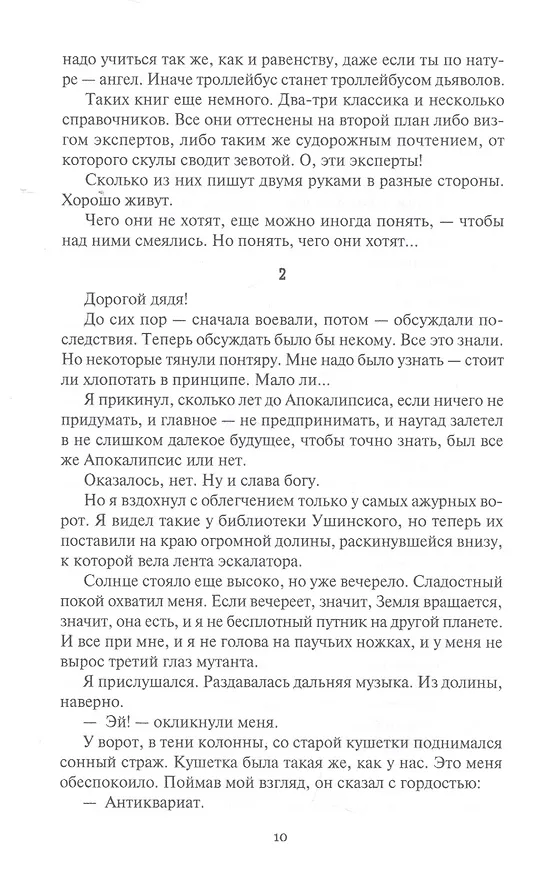 надо учиться так же, как и равенству, даже если ты по натуре — ангел. Иначе троллейбус станет троллейбусом дьяволов.

Таких книг еще немного. Два-три классика и несколько справочников. Все они оттеснены на второй план либо визгом экспертов, либо таким же судорожным почтением, от которого скулы сводит зевотой. О, эти эксперты!

Сколько из них пишут двумя руками в разные стороны. Хорошо живут.

Чего они не хотят, еще можно иногда понять, — чтобы над ними смеялись. Но понять, чего они хотят...

2

Дорогой дядя!

До сих пор — сначала воевали, потом — обсуждали последствия. Теперь обсуждать было бы некому. Все это знали. Но некоторые тянули понтяру. Мне надо было узнать — стоит ли хлопотать в принципе. Мало ли...

Я прикинул, сколько лет до Апокалипсиса, если ничего не придумать, и главное — не предпринимать, и наугад залетел в не слишком далекое будущее, чтобы точно знать, был все же Апокалипсис или нет.

Оказалось, нет. Ну и слава богу.

Но я вздохнул с облегчением только у самых ажурных ворот. Я видел такие у библиотеки Ушинского, но теперь их поставили на краю огромной долины, раскинувшейся внизу, к которой вела лента эскалатора.

Солнце стояло еще высоко, но уже вечерело. Сладостный покой охватил меня. Если вечереет, значит, Земля вращается, значит, она есть, и я не бесплотный путник на другой планете. И все при мне, и я не голова на паучьих ножках, и у меня не вырос третий глаз мутанта.

Я прислушался. Раздавалась дальняя музыка. Из долины, наверно.

— Эй! — окликнули меня.

У ворот, в тени колонны, со старой кушетки поднимался сонный страж. Кушетка была такая же, как у нас. Это меня обеспокоило. Поймав мой взгляд, он сказал с гордостью:

— Антиквариат.

10